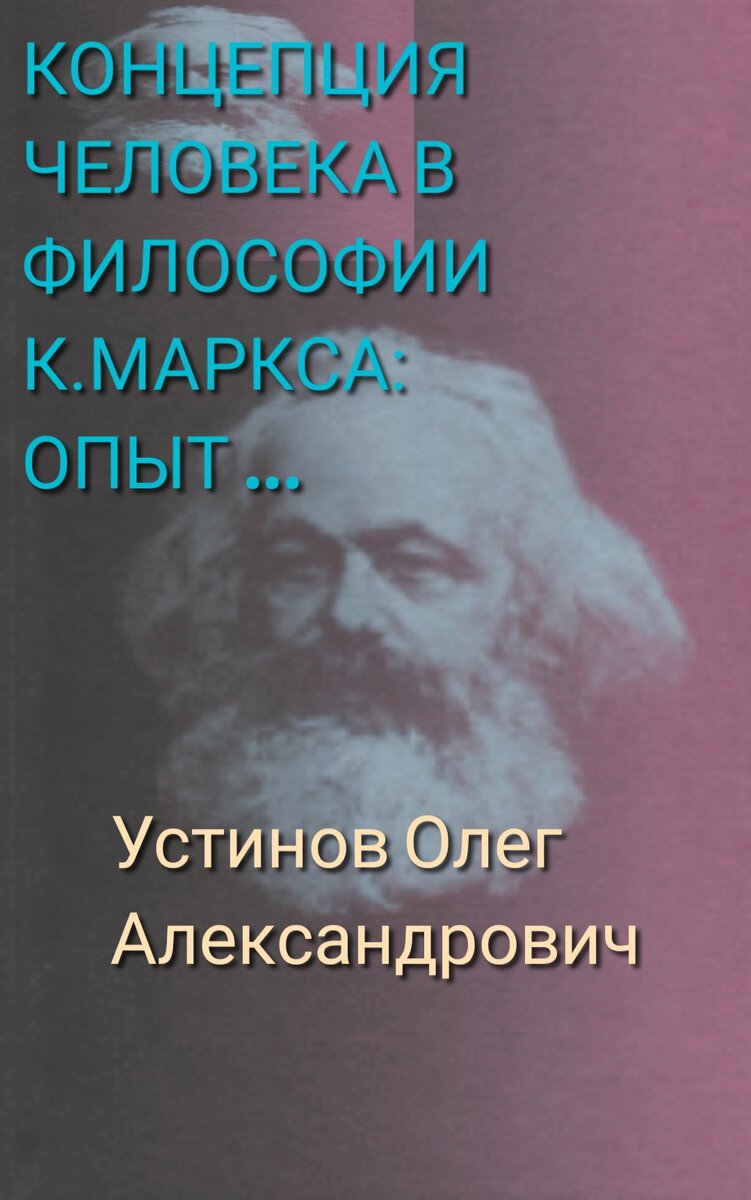 КОНЦЕПЦИЯ ЧЕЛОВЕКА В ФИЛОСОФИИ К.МАРКСА: ОПЫТ ...

Устинов Олег Александрович